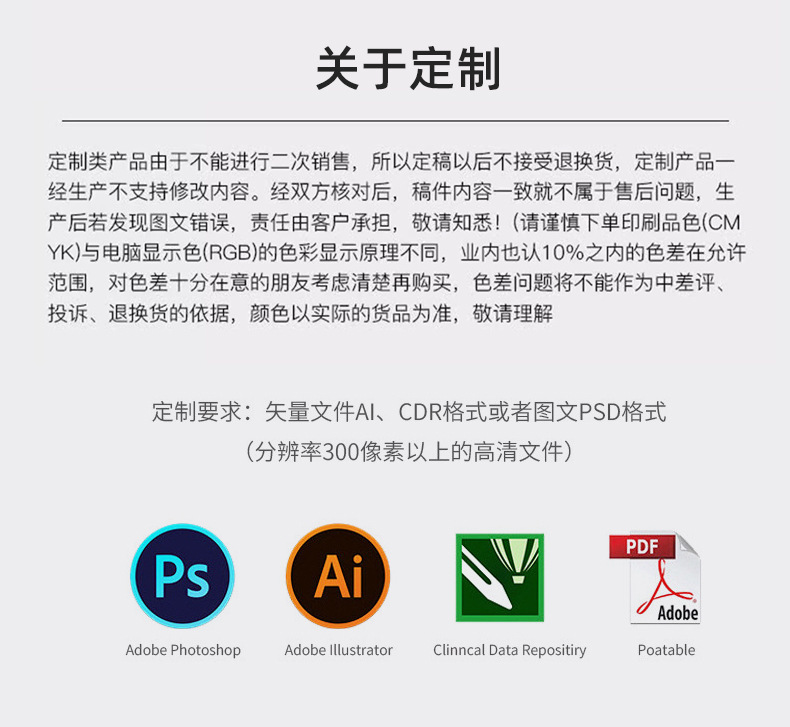 关于定制

定制类产品由于不能进行二次销售，所以定稿以后不接受退换货，定制产品一经生产不支持修改内容。经双方核对后，稿件内容一致就不属于售后问题，生产后若发现图文错误，责任由客户承担，敬请知悉！（请谨慎下单印刷品色(CMYK)与电脑显示色(RGB)的色彩显示原理不同，业内也认10%之内的色差在允许范围，对色差十分在意的朋友考虑清楚再购买，色差问题将不能作为中差评、投诉、退换货的依据，颜色以实际的货品为准，敬请理解

定制要求：矢量文件AI、CDR格式或者图文PSD格式
（分辨率300像素以上的高清文件）

Ps
Adobe Photoshop

Ai
Adobe Illustrator

Clinncal Data Repositiry

PDF
Adobe
Poatable